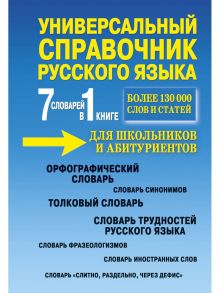 УНИВЕРСАЛЬНЫЙ СПРАВОЧНИК РУССКОГО ЯЗЫКА

7 СЛОВАРЕЙ В 1 КНИГЕ

БОЛЕЕ 130 000 СЛОВ И СТАТЕЙ

ДЛЯ ШКОЛЬНИКОВ И АБИТУРИЕНТОВ

ОРФОГРАФИЧЕСКИЙ СЛОВАРЬ

СЛОВАРЬ СИНОНИМОВ

ТОЛКОВЫЙ СЛОВАРЬ

СЛОВАРЬ ТРУДНОСТЕЙ РУССКОГО ЯЗЫКА

СЛОВАРЬ ФРАЗЕОЛОГИЗМОВ

СЛОВАРЬ ИНОСТРАННЫХ СЛОВ

СЛОВАРЬ «СЛИТНО, РАЗДЕЛЬНО, ЧЕРЕЗ ДЕФИС»